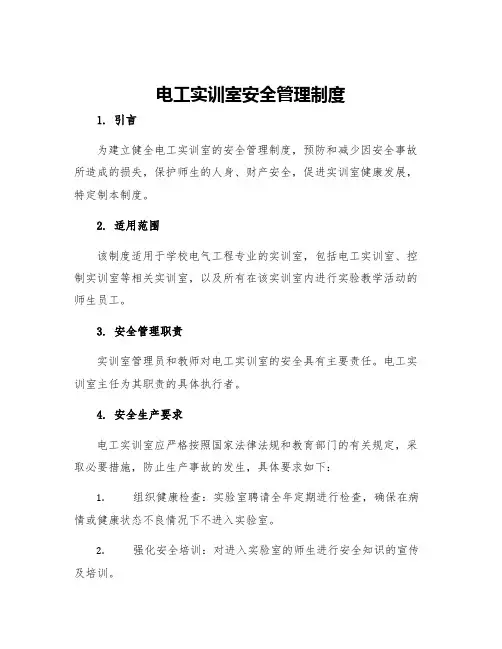 电工实训室安全管理制度

1. 引言

为建立健全电工实训室的安全管理制度，预防和减少因安全事故所造成的损失，保护师生的人身、财产安全，促进实训室健康发展，特定制本制度。

2. 适用范围

该制度适用于学校电气工程专业的实训室，包括电工实训室、控制实训室等相关实训室，以及所有在该实训室内进行实验教学活动的师生员工。

3. 安全管理职责

实训室管理员和教师对电工实训室的安全具有主要责任。电工实训室主任为其职责的具体执行者。

4. 安全生产要求

电工实训室应严格按照国家法律法规和教育部门的有关规定，采取必要措施，防止生产事故的发生，具体要求如下：

1. 组织健康检查：实验室聘请全年定期进行检查，确保在病情或健康状态不良情况下不进入实验室。

2. 强化安全培训：对进入实验室的师生进行安全知识的宣传及培训。